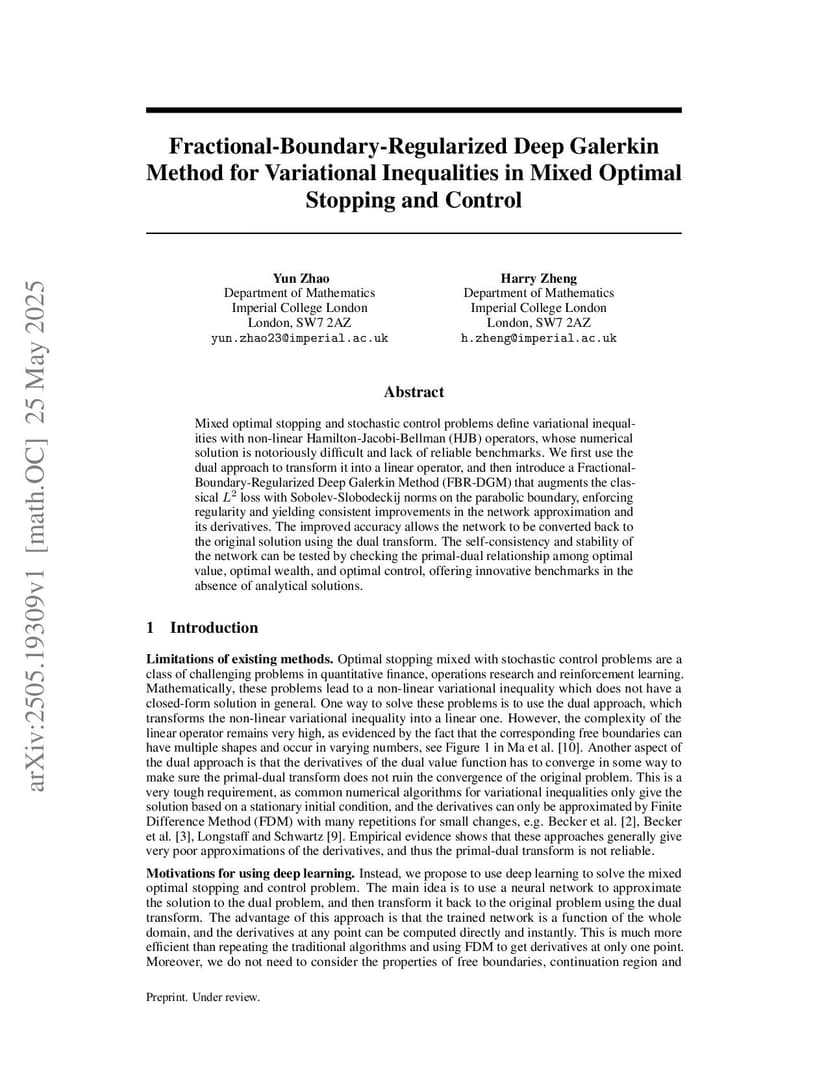 arXiv:2505.19309v1 [math.OC] 25 May 2025

Fractional-Boundary-Regularized Deep Galerkin Method for Variational Inequalities in Mixed Optimal Stopping and Control

Yun Zhao
Department of Mathematics
Imperial College London
London, SW7 2AZ
yun.zhao23@imperial.ac.uk

Harry Zheng
Department of Mathematics
Imperial College London
London, SW7 2AZ
h.zheng@imperial.ac.uk

Abstract

Mixed optimal stopping and stochastic control problems define variational inequalities with non-linear Hamilton-Jacobi-Bellman (HJB) operators, whose numerical solution is notoriously difficult and lack of reliable benchmarks. We first use the dual approach to transform it into a linear operator, and then introduce a Fractional-Boundary-Regularized Deep Galerkin Method (FBR-DGM) that augments the classical $L^2$ loss with Sobolev-Slobodeckij norms on the parabolic boundary, enforcing regularity and yielding consistent improvements in the network approximation and its derivatives. The improved accuracy allows the network to be converted back to the original solution using the dual transform. The self-consistency and stability of the network can be tested by checking the primal-dual relationship among optimal value, optimal wealth, and optimal control, offering innovative benchmarks in the absence of analytical solutions.

1 Introduction

Limitations of existing methods. Optimal stopping mixed with stochastic control problems are a class of challenging problems in quantitative finance, operations research and reinforcement learning. Mathematically, these problems lead to a non-linear variational inequality which does not have a closed-form solution in general. One way to solve these problems is to use the dual approach, which transforms the non-linear variational inequality into a linear one. However, the complexity of the linear operator remains very high, as evidenced by the fact that the corresponding free boundaries can have multiple shapes and occur in varying numbers, see Figure 1 in Ma et al. [10]. Another aspect of the dual approach is that the derivatives of the dual value function has to converge in some way to make sure the primal-dual transform does not ruin the convergence of the original problem. This is a very tough requirement, as common numerical algorithms for variational inequalities only give the solution based on a stationary initial condition, and the derivatives can only be approximated by Finite Difference Method (FDM) with many repetitions for small changes, e.g. Becker et al. [2], Becker et al. [3], Longstaff and Schwartz [9]. Empirical evidence shows that these approaches generally give very poor approximations of the derivatives, and thus the primal-dual transform is not reliable.

Motivations for using deep learning. Instead, we propose to use deep learning to solve the mixed optimal stopping and control problem. The main idea is to use a neural network to approximate the solution to the dual problem, and then transform it back to the original problem using the dual transform. The advantage of this approach is that the trained network is a function of the whole domain, and the derivatives at any point can be computed directly and instantly. This is much more efficient than repeating the traditional algorithms and using FDM to get derivatives at only one point. Moreover, we do not need to consider the properties of free boundaries, continuation region and

Preprint. Under review.